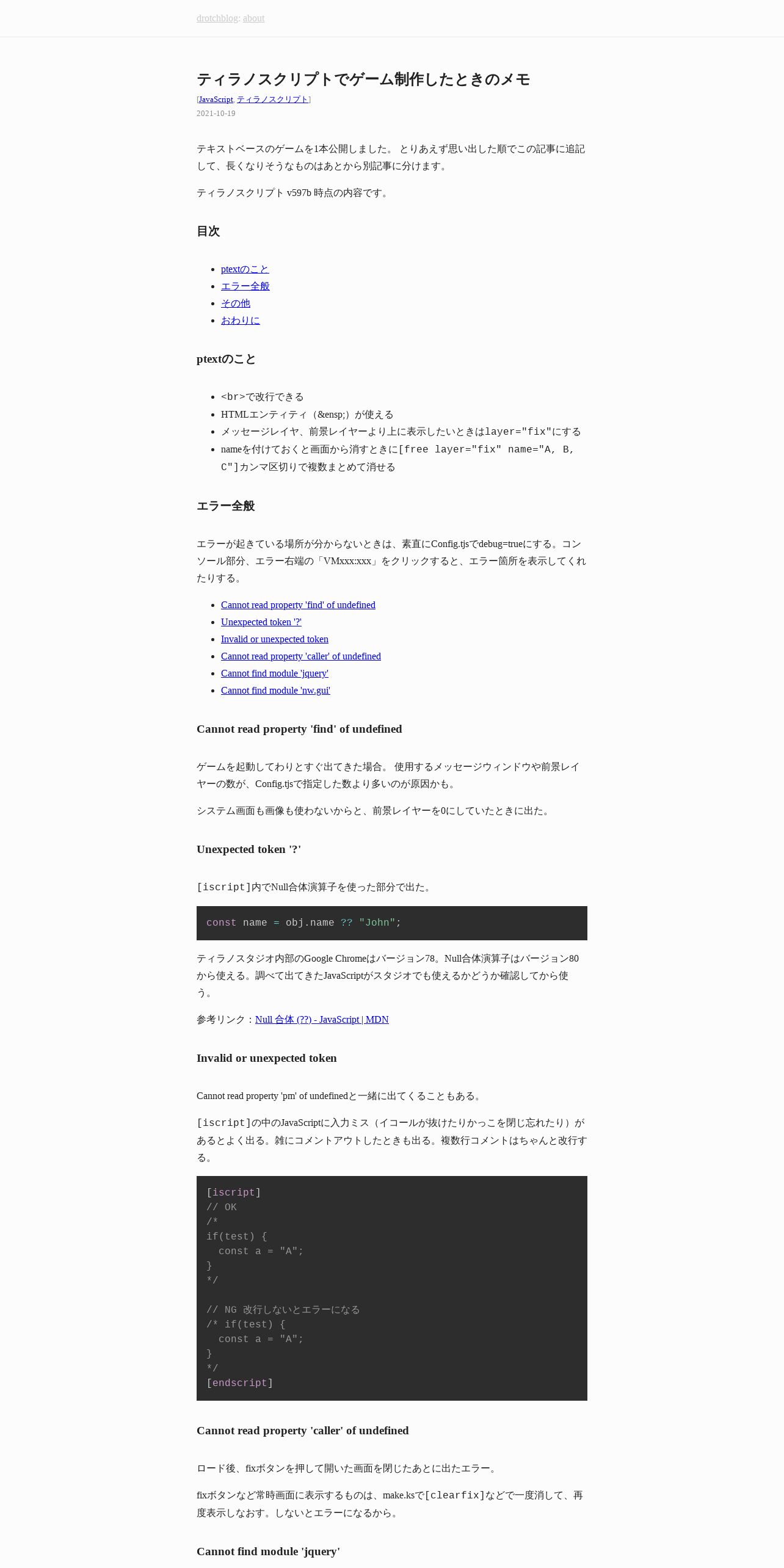 drotchblog: about

ティラノスクリプトでゲーム制作したときのメモ

[JavaScript, ティラノスクリプト]

2021-10-19

テキストベースのゲームを1本公開しました。 とりあえず思い出した順でこの記事に追記して、長くなりそうなものはあとから別記事に分けます。

ティラノスクリプト v597b 時点の内容です。

目次

- ptextのこと
- エラー全般
- その他
- おわりに

ptextのこと

- <br>で改行できる
- HTMLエンティティ（&ensp;）が使える
- メッセージレイヤ、前景レイヤーより上に表示したいときはlayer="fix"にする
- nameを付けておくと画面から消すときに[free layer="fix" name="A, B, C"]カンマ区切りで複数まとめて消せる

エラー全般

エラーが起きている場所が分からないときは、素直にConfig.tjsでdebug=trueにする。コンソール部分、エラー右端の「VMxxx:xxx」をクリックすると、エラー箇所を表示してくれたりする。

- Cannot read property 'find' of undefined
- Unexpected token '?'
- Invalid or unexpected token
- Cannot read property 'caller' of undefined
- Cannot find module 'jquery'
- Cannot find module 'nw.gui'

Cannot read property 'find' of undefined

ゲームを起動してわりとすぐ出てきた場合。 使用するメッセージウィンドウや前景レイヤーの数が、Config.tjsで指定した数より多いのが原因かも。

システム画面も画像も使わないからと、前景レイヤーを0にしていたときに出た。

Unexpected token '?'

[iscript]内でNull合体演算子を使った部分で出た。

const name = obj.name ?? "John";

ティラノスタジオ内部のGoogle Chromeはバージョン78。Null合体演算子はバージョン80から使える。調べて出てきたJavaScriptがスタジオでも使えるかどうか確認してから使う。

参考リンク：Null 合体 (??) - JavaScript | MDN

Invalid or unexpected token

Cannot read property 'pm' of undefinedと一緒に出てくることもある。

[iscript]の中のJavaScriptに入力ミス（イコールが抜けたりかっこを閉じ忘れたり）があるとよく出る。雑にコメントアウトしたときも出る。複数行コメントはちゃんと改行する。

[iscript]
// OK
/*
if(test) {
  const a = "A";
}
*/

// NG 改行しないとエラーになる
/* if(test) {
  const a = "A";
}
*/
[endscript]

Cannot read property 'caller' of undefined

ロード後、fixボタンを押して開いた画面を閉じたあとに出たエラー。

fixボタンなど常時画面に表示するものは、make.ksで[clearfix]などで一度消して、再度表示しなおす。しないとエラーになるから。

Cannot find module 'jquery'